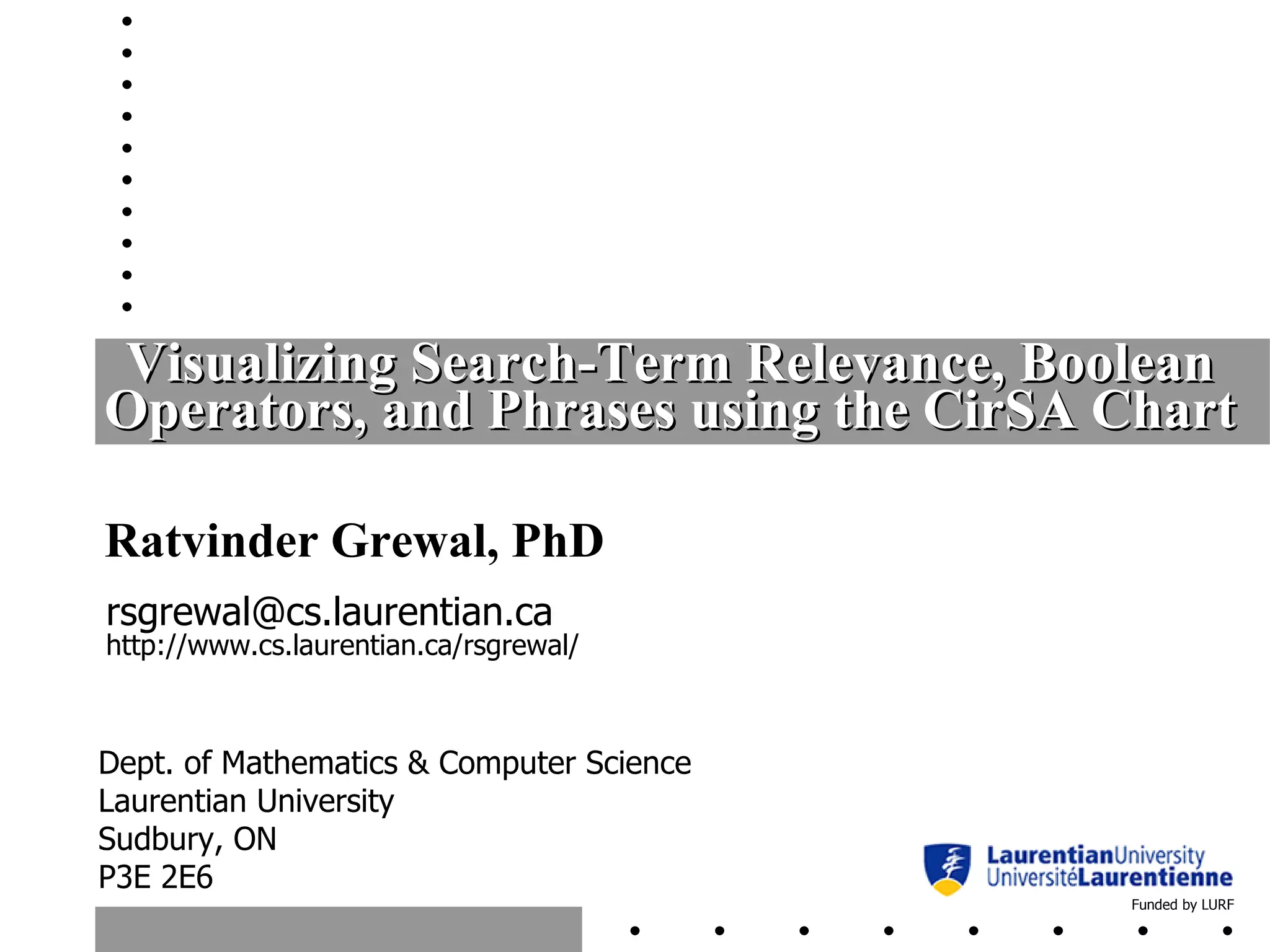 Visualizing Search-Term Relevance, Boolean Operators, and Phrases using the CirSA Chart

Ratvinder Grewal, PhD

rsgrewal@cs.laurentian.ca
http://www.cs.laurentian.ca/rsgrewal/

Dept. of Mathematics & Computer Science
Laurentian University
Sudbury, ON
P3E 2E6

LaurentianUniversity
UniversitéLaurentienne
Funded by LURF